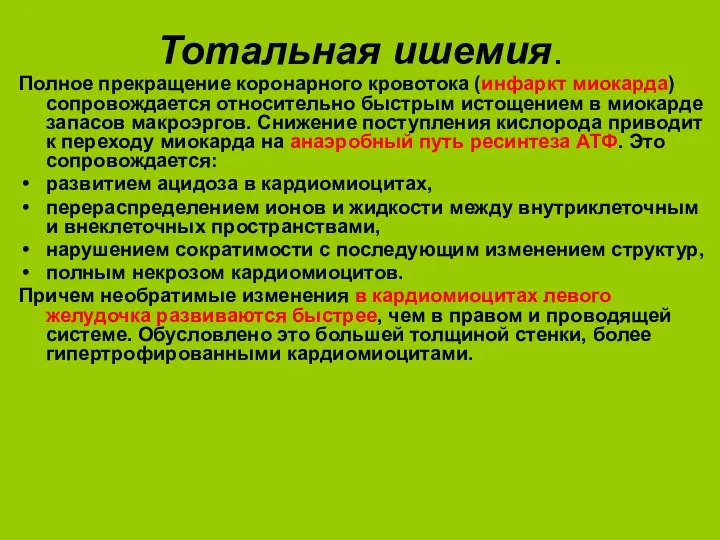 Тотальная ишемия.

Полное прекращение коронарного кровотока (инфаркт миокарда) сопровождается относительно быстрым истощением в миокарде запасов макроэргов. Снижение поступления кислорода приводит к переходу миокарда на анаэробный путь ресинтеза АТФ. Это сопровождается:

• развитием ацидоза в кардиомиоцитах,
• перераспределением ионов и жидкости между внутриклеточным и внеклеточных пространствами,
• нарушением сократимости с последующим изменением структур,
• полным некрозом кардиомиоцитов.

Причем необратимые изменения в кардиомиоцитах левого желудочка развиваются быстрее, чем в правом и проводящей системе. Обусловлено это большей толщиной стенки, более гипертрофированными кардиомиоцитами.